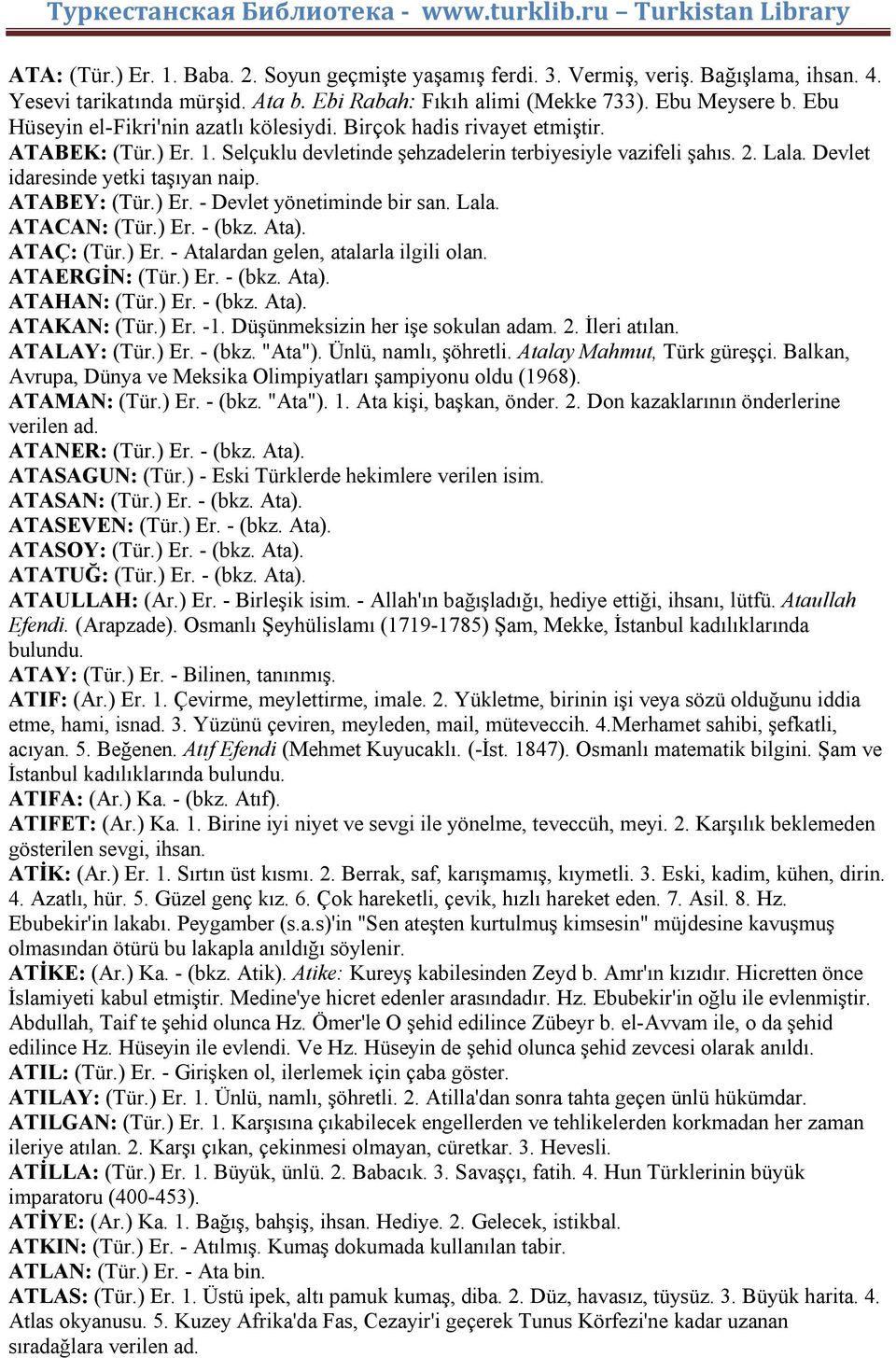 Туркестанская Библиотека - www.turklib.ru – Turkistan Library

ATA: (Tür.) Er. 1. Baba. 2. Soyun geçmişte yaşamış ferdi. 3. Vermiş, veriş. Bağışlama, ihsan. 4. Yesevi tarikatında mürşid. Ata b. Ebi Rabah: Fıkıh alimi (Mekke 733). Ebu Meysere b. Ebu Hüseyin el-Fikri'nin azatlı kölesiydi. Birçok hadis rivayet etmiştir.
ATABEK: (Tür.) Er. 1. Selçuklu devletinde şehzadelerin terbiyesiyle vazifeli şahıs. 2. Lala. Devlet idaresinde yetki taşıyan naip.
ATABEY: (Tür.) Er. - Devlet yönetiminde bir san. Lala.
ATACAN: (Tür.) Er. - (bkz. Ata).
ATAÇ: (Tür.) Er. - Atalardan gelen, atalarla ilgili olan.
ATAERGİN: (Tür.) Er. - (bkz. Ata).
ATAHAN: (Tür.) Er. - (bkz. Ata).
ATAKAN: (Tür.) Er. -1. Düşünmeksizin her işe sokulan adam. 2. İleri atılan.
ATALAY: (Tür.) Er. - (bkz. "Ata"). Ünlü, namlı, şöhretli. Atalay Mahmut, Türk güreşçi. Balkan, Avrupa, Dünya ve Meksika Olimpiyatları şampiyonu oldu (1968).
ATAMAN: (Tür.) Er. - (bkz. "Ata"). 1. Ata kişi, başkan, önder. 2. Don kazaklarının önderlerine verilen ad.
ATANER: (Tür.) Er. - (bkz. Ata).
ATASAGUN: (Tür.) - Eski Türklerde hekimlere verilen isim.
ATASAN: (Tür.) Er. - (bkz. Ata).
ATASEVEN: (Tür.) Er. - (bkz. Ata).
ATASOY: (Tür.) Er. - (bkz. Ata).
ATATUĞ: (Tür.) Er. - (bkz. Ata).
ATAULLAH: (Ar.) Er. - Birleşik isim. - Allah'ın bağışladığı, hediye ettiği, ihsanı, lütfü. Ataullah Efendi. (Arapzade). Osmanlı Şeyhülislamı (1719-1785) Şam, Mekke, İstanbul kadılıklarında bulundu.
ATAY: (Tür.) Er. - Bilinen, tanınmış.
ATIF: (Ar.) Er. 1. Çevirme, meylettirme, imale. 2. Yükletme, birinin işi veya sözü olduğunu iddia etme, hami, isnad. 3. Yüzünü çeviren, meyleden, mail, müteveccih. 4.Merhamet sahibi, şefkatli, acıyan. 5. Beğenen. Atıf Efendi (Mehmet Kuyucaklı. (-İst. 1847). Osmanlı matematik bilgini. Şam ve İstanbul kadılıklarında bulundu.
ATIFA: (Ar.) Ka. - (bkz. Atıf).
ATIFET: (Ar.) Ka. 1. Birine iyi niyet ve sevgi ile yönelme, teveccüh, meyi. 2. Karşılık beklemeden gösterilen sevgi, ihsan.
ATİK: (Ar.) Er. 1. Sırtın üst kısmı. 2. Berrak, saf, karışmamış, kıymetli. 3. Eski, kadim, kühen, dirin. 4. Azatlı, hür. 5. Güzel genç kız. 6. Çok hareketli, çevik, hızlı hareket eden. 7. Asil. 8. Hz. Ebubekir'in lakabı. Peygamber (s.a.s)'in "Sen ateşten kurtulmuş kimsesin" müjdesine kavuşmuş olmasından ötürü bu lakapla anıldığı söylenir.
ATİKE: (Ar.) Ka. - (bkz. Atik). Atike: Kureyş kabilesinden Zeyd b. Amr'ın kızıdır. Hicretten önce İslamiyeti kabul etmiştir. Medine'ye hicret edenler arasındadır. Hz. Ebubekir'in oğlu ile evlenmiştir. Abdullah, Taif te şehid olunca Hz. Ömer'le O şehid edilince Zübeyr b. el-Avvam ile, o da şehid edilince Hz. Hüseyin ile evlendi. Ve Hz. Hüseyin de şehid olunca şehid zevcesi olarak anıldı.
ATIL: (Tür.) Er. - Girişken ol, ilerlemek için çaba göster.
ATILAY: (Tür.) Er. 1. Ünlü, namlı, şöhretli. 2. Atilla'dan sonra tahta geçen ünlü hükümdar.
ATILGAN: (Tür.) Er. 1. Karşısına çıkabilecek engellerden ve tehlikelerden korkmadan her zaman ileriye atılan. 2. Karşı çıkan, çekinmesi olmayan, cüretkar. 3. Hevesli.
ATİLLA: (Tür.) Er. 1. Büyük, ünlü. 2. Babacık. 3. Savaşçı, fatih. 4. Hun Türklerinin büyük imparatoru (400-453).
ATİYE: (Ar.) Ka. 1. Bağış, bahşiş, ihsan. Hediye. 2. Gelecek, istikbal.
ATKIN: (Tür.) Er. - Atılmış. Kumaş dokumada kullanılan tabir.
ATLAN: (Tür.) Er. - Ata bin.
ATLAS: (Tür.) Er. 1. Üstü ipek, altı pamuk kumaş, diba. 2. Düz, havasız, tüysüz. 3. Büyük harita. 4. Atlas okyanusu. 5. Kuzey Afrika'da Fas, Cezayir'i geçerek Tunus Körfezi'ne kadar uzanan sıradağlara verilen ad.